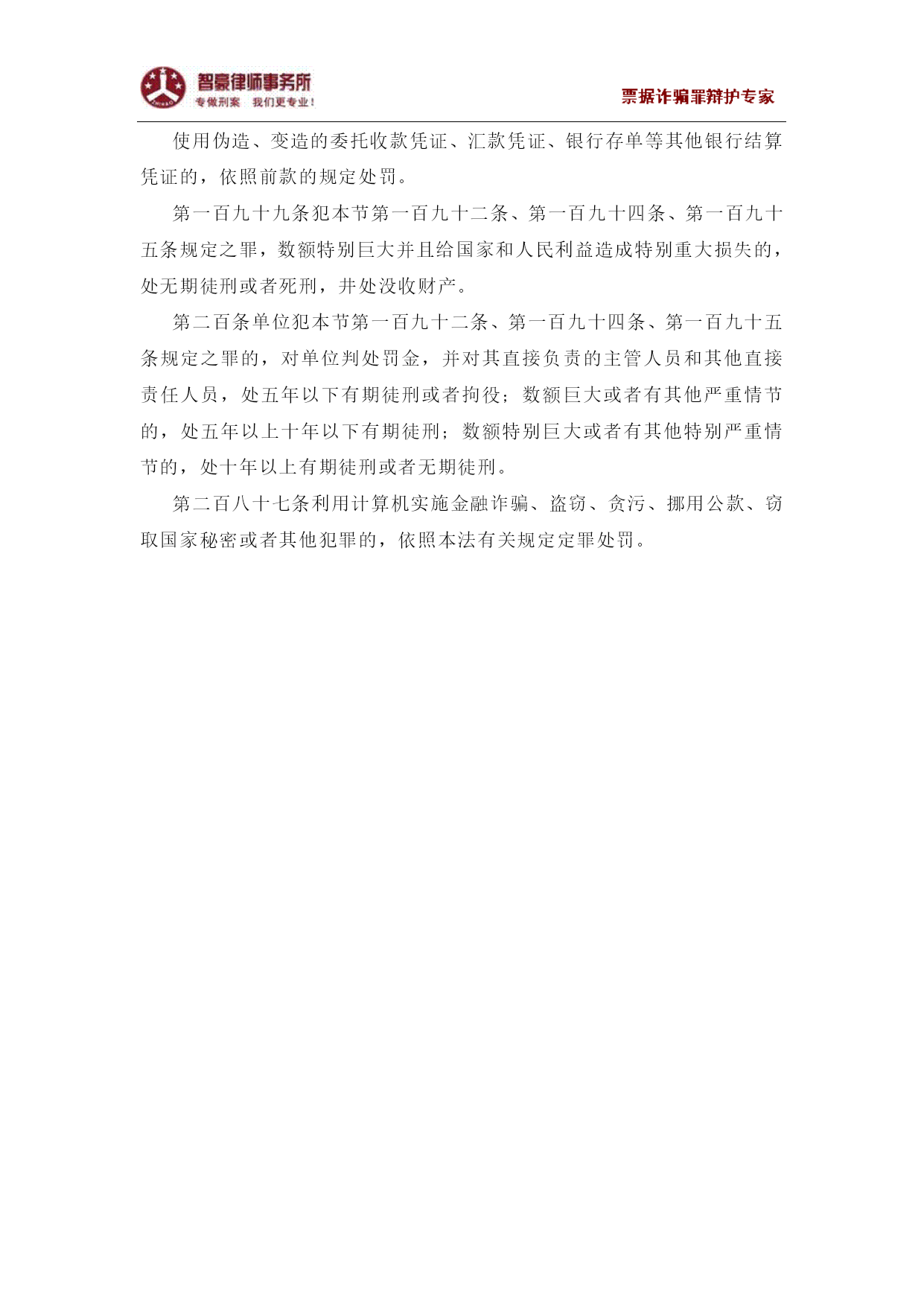 智豪律师事务所
专做刑案 我们更专业！

票据诈骗罪辩护专家

使用伪造、变造的委托收款凭证、汇款凭证、银行存单等其他银行结算凭证的，依照前款的规定处罚。

第一百九十九条犯本节第一百九十二条、第一百九十四条、第一百九十五条规定之罪，数额特别巨大并且给国家和人民利益造成特别重大损失的，处无期徒刑或者死刑，并处没收财产。

第二百条单位犯本节第一百九十二条、第一百九十四条、第一百九十五条规定之罪的，对单位判处罚金，并对其直接负责的主管人员和其他直接责任人员，处五年以下有期徒刑或者拘役；数额巨大或者有其他严重情节的，处五年以上十年以下有期徒刑；数额特别巨大或者有其他特别严重情节的，处十年以上有期徒刑或者无期徒刑。

第二百八十七条利用计算机实施金融诈骗、盗窃、贪污、挪用公款、窃取国家秘密或者其他犯罪的，依照本法有关规定定罪处罚。